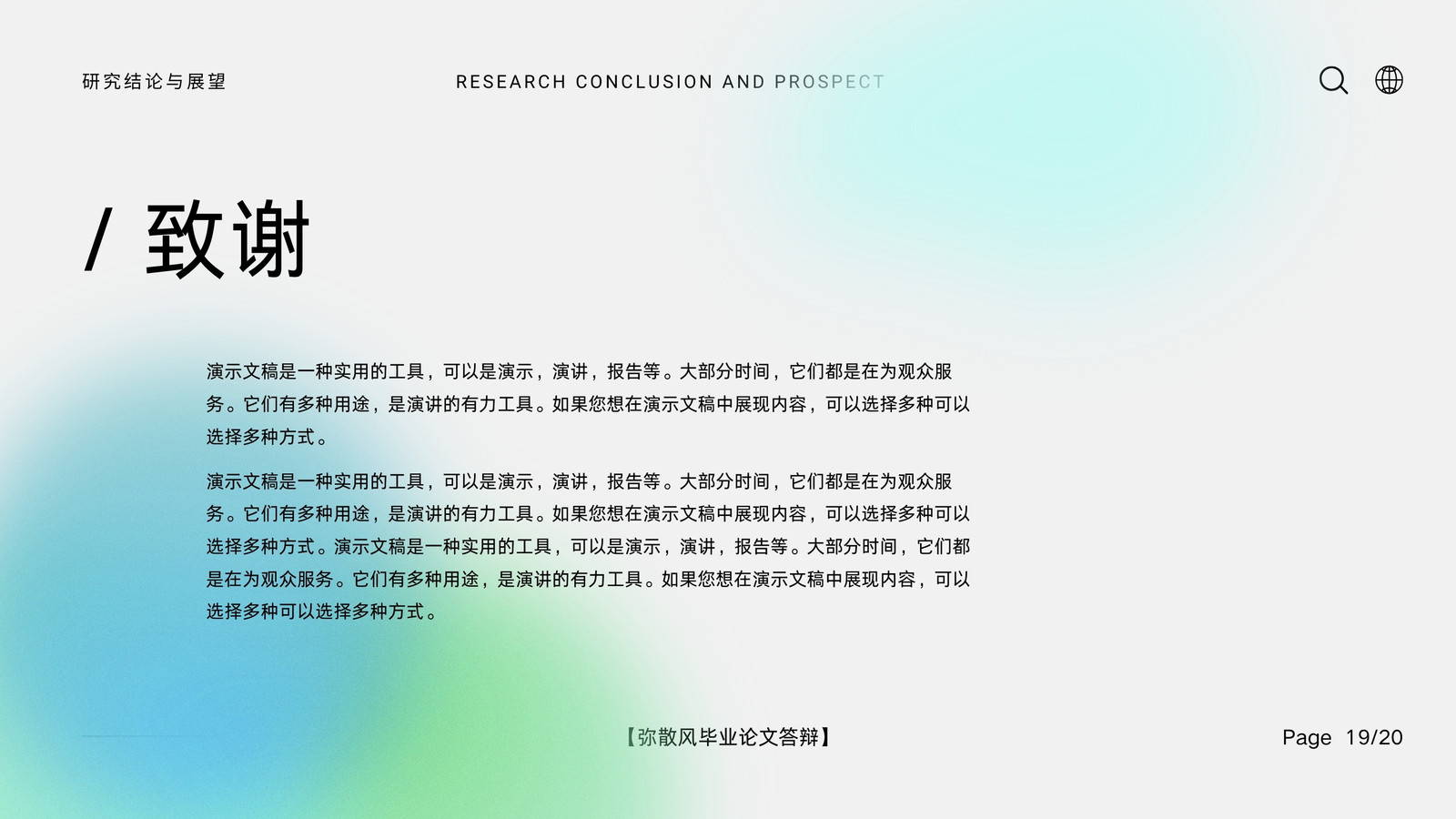 研究结论与展望

RESEARCH CONCLUSION AND PROSPECT

/ 致谢

演示文稿是一种实用的工具，可以是演示，演讲，报告等。大部分时间，它们都是在为观众服务。它们有多种用途，是演讲的有力工具。如果您想在演示文稿中展现内容，可以选择多种可以选择多种方式。

演示文稿是一种实用的工具，可以是演示，演讲，报告等。大部分时间，它们都是在为观众服务。它们有多种用途，是演讲的有力工具。如果您想在演示文稿中展现内容，可以选择多种可以选择多种方式。演示文稿是一种实用的工具，可以是演示，演讲，报告等。大部分时间，它们都是在为观众服务。它们有多种用途，是演讲的有力工具。如果您想在演示文稿中展现内容，可以选择多种可以选择多种方式。

【弥散风毕业论文答辩】

Page 19/20